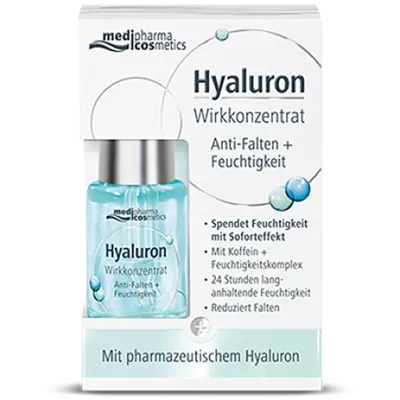 medipharma cosmetics

Hyaluron
Wirkkonzentrat
Anti-Falten +
Feuchtigkeit

medipharma cosmetics
Hyaluron
Wirkkonzentrat
Anti-Falten +
Feuchtigkeit

• Spendet Feuchtigkeit mit Soforteffekt
• Mit Koffein + Feuchtigkeitskomplex
• 24 Stunden langanhaltende Feuchtigkeit
• Reduziert Falten

Mit pharmazeutischem Hyaluron